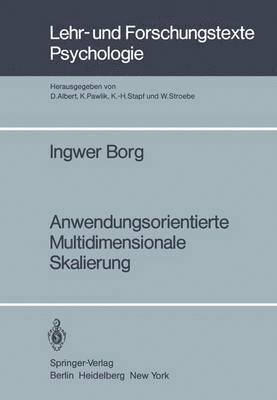 Lehr- und Forschungstexte Psychologie

Herausgegeben von
D. Albert, K. Pawlik, K.-H. Stapf und W. Stroebe

Ingwer Borg

Anwendungsorientierte Multidimensionale Skalierung

Springer-Verlag
Berlin Heidelberg New York